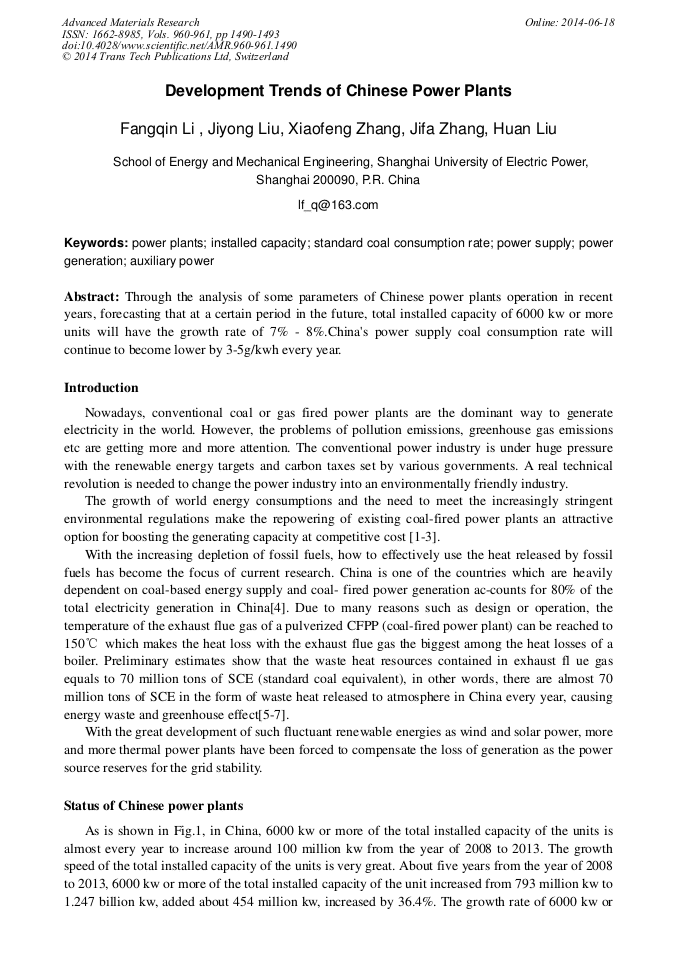 Advanced Materials Research
ISSN: 1662-8985, Vols. 960-961, pp 1490-1493
doi:10.4028/www.scientific.net/AMR.960-961.1490
© 2014 Trans Tech Publications Ltd, Switzerland

Online: 2014-06-18

Development Trends of Chinese Power Plants

Fangqin Li , Jiyong Liu, Xiaofeng Zhang, Jifa Zhang, Huan Liu

School of Energy and Mechanical Engineering, Shanghai University of Electric Power, Shanghai 200090, P.R. China

lf_q@163.com

Keywords: power plants; installed capacity; standard coal consumption rate; power supply; power generation; auxiliary power

Abstract: Through the analysis of some parameters of Chinese power plants operation in recent years, forecasting that at a certain period in the future, total installed capacity of 6000 kw or more units will have the growth rate of 7% - 8%.China's power supply coal consumption rate will continue to become lower by 3-5g/kwh every year.

Introduction

Nowadays, conventional coal or gas fired power plants are the dominant way to generate electricity in the world. However, the problems of pollution emissions, greenhouse gas emissions etc are getting more and more attention. The conventional power industry is under huge pressure with the renewable energy targets and carbon taxes set by various governments. A real technical revolution is needed to change the power industry into an environmentally friendly industry.

The growth of world energy consumptions and the need to meet the increasingly stringent environmental regulations make the repowering of existing coal-fired power plants an attractive option for boosting the generating capacity at competitive cost [1-3].

With the increasing depletion of fossil fuels, how to effectively use the heat released by fossil fuels has become the focus of current research. China is one of the countries which are heavily dependent on coal-based energy supply and coal- fired power generation ac-counts for 80% of the total electricity generation in China[4]. Due to many reasons such as design or operation, the temperature of the exhaust flue gas of a pulverized CFPP (coal-fired power plant) can be reached to 150℃ which makes the heat loss with the exhaust flue gas the biggest among the heat losses of a boiler. Preliminary estimates show that the waste heat resources contained in exhaust fl ue gas equals to 70 million tons of SCE (standard coal equivalent), in other words, there are almost 70 million tons of SCE in the form of waste heat released to atmosphere in China every year, causing energy waste and greenhouse effect[5-7].

With the great development of such fluctuant renewable energies as wind and solar power, more and more thermal power plants have been forced to compensate the loss of generation as the power source reserves for the grid stability.

Status of Chinese power plants

As is shown in Fig.1, in China, 6000 kw or more of the total installed capacity of the units is almost every year to increase around 100 million kw from the year of 2008 to 2013. The growth speed of the total installed capacity of the units is very great. About five years from the year of 2008 to 2013, 6000 kw or more of the total installed capacity of the unit increased from 793 million kw to 1.247 billion kw, added about 454 million kw, increased by 36.4%. The growth rate of 6000 kw or